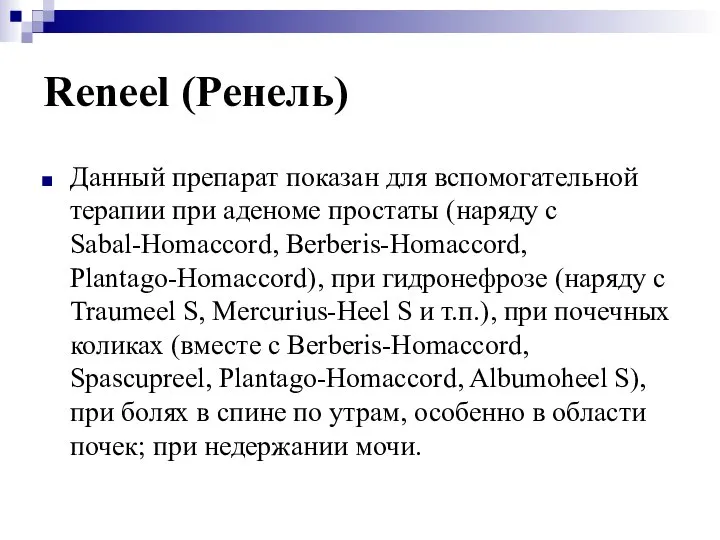 Reneel (Ренель)

Данный препарат показан для вспомогательной терапии при аденоме простаты (наряду с Sabal-Homaccord, Berberis-Homaccord, Plantago-Homaccord), при гидронефрозе (наряду с Traumeel S, Mercurius-Heel S и т.п.), при почечных коликах (вместе с Berberis-Homaccord, Spascupreel, Plantago-Homaccord, Albumoheel S), при болях в спине по утрам, особенно в области почек; при недержании мочи.